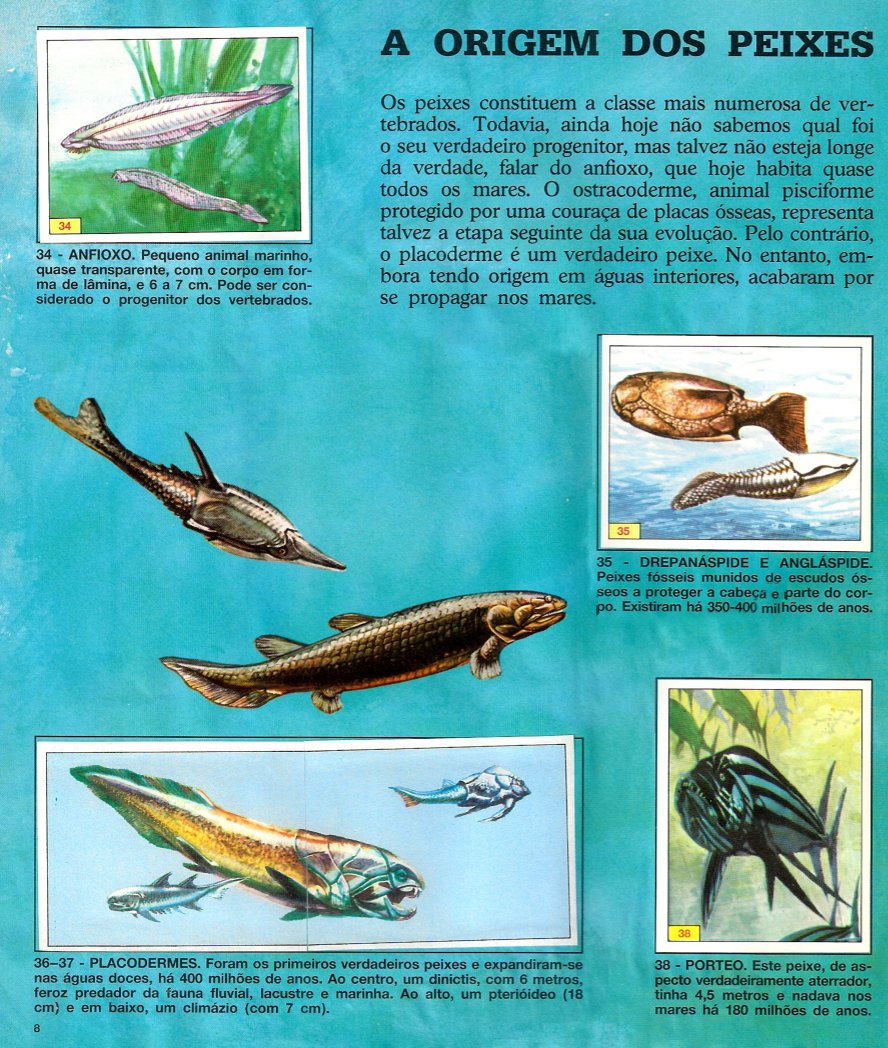 34

34 - ANFIOXO. Pequeno animal marinho, quase transparente, com o corpo em forma de lâmina, e 6 a 7 cm. Pode ser considerado o progenitor dos vertebrados.

A ORIGEM DOS PEIXES

Os peixes constituem a classe mais numerosa de vertebrados. Todavia, ainda hoje não sabemos qual foi o seu verdadeiro progenitor, mas talvez não esteja longe da verdade, falar do anfioxo, que hoje habita quase todos os mares. O ostracoderme, animal pisciforme protegido por uma couraça de placas ósseas, representa talvez a etapa seguinte da sua evolução. Pelo contrário, o placoderme é um verdadeiro peixe. No entanto, embora tendo origem em águas interiores, acabaram por se propagar nos mares.

35

35 - DREPANÁSPIDE E ANGLÁSPIDE. Peixes fósseis munidos de escudos ósseos a proteger a cabeça e parte do corpo. Existiram há 350-400 milhões de anos.

36-37 - PLACODERMES. Foram os primeiros verdadeiros peixes e expandiram-se nas águas doces, há 400 milhões de anos. Ao centro, um dinictis, com 6 metros, feroz predador da fauna fluvial, lacustre e marinha. Ao alto, um pterióideo (18 cm) e em baixo, um climázio (com 7 cm).

38

38 - PORTEO. Este peixe, de aspecto verdadeiramente aterrador, tinha 4,5 metros e nadava nos mares há 180 milhões de anos.

8